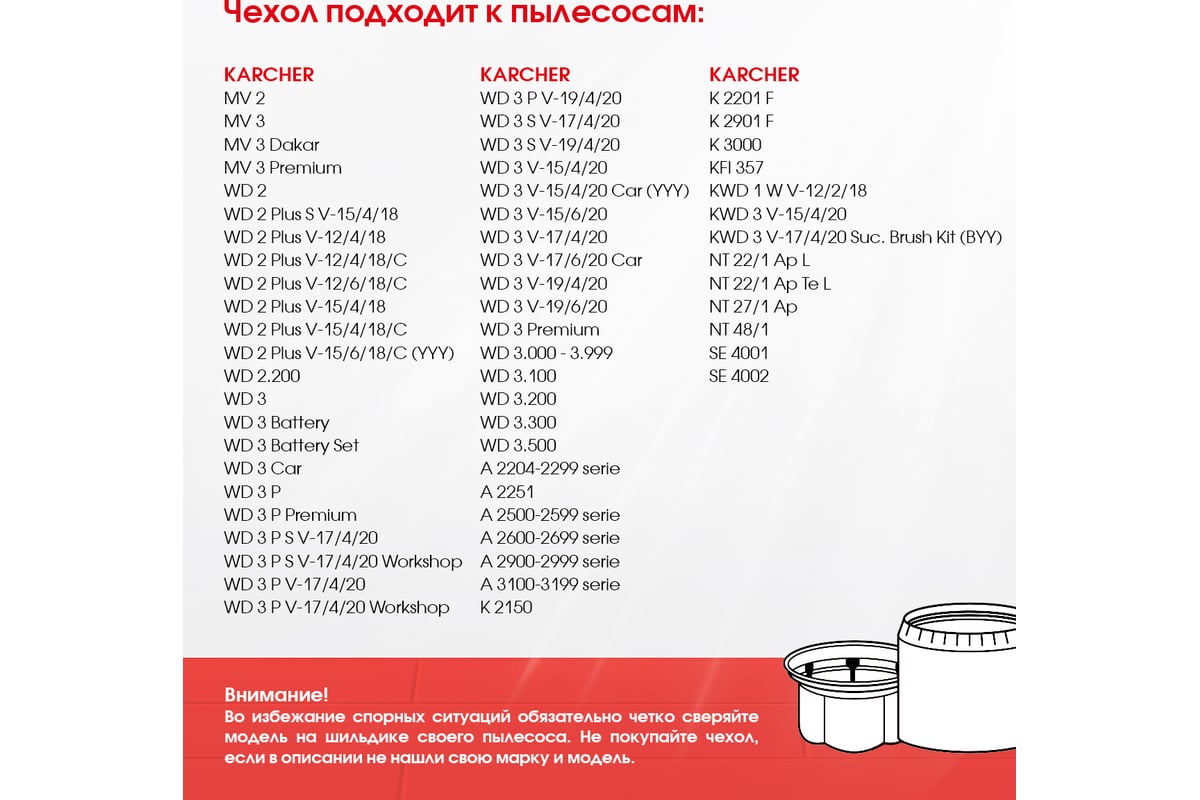 Чехол подходит к пылесосам:

KARCHER
MV 2
MV 3
MV 3 Dakar
MV 3 Premium
WD 2
WD 2 Plus S V-15/4/18
WD 2 Plus V-12/4/18
WD 2 Plus V-12/4/18/C
WD 2 Plus V-12/6/18/C
WD 2 Plus V-15/4/18
WD 2 Plus V-15/4/18/C
WD 2 Plus V-15/6/18/C (YYY)
WD 2.200
WD 3
WD 3 Battery
WD 3 Battery Set
WD 3 Car
WD 3 P
WD 3 P Premium
WD 3 P S V-17/4/20
WD 3 P S V-17/4/20 Workshop
WD 3 P V-17/4/20
WD 3 P V-17/4/20 Workshop

KARCHER
WD 3 P V-19/4/20
WD 3 S V-17/4/20
WD 3 S V-19/4/20
WD 3 V-15/4/20
WD 3 V-15/4/20 Car (YYY)
WD 3 V-15/6/20
WD 3 V-17/4/20
WD 3 V-17/6/20 Car
WD 3 V-19/4/20
WD 3 V-19/6/20
WD 3 Premium
WD 3.000 - 3.999
WD 3.100
WD 3.200
WD 3.300
WD 3.500
A 2204-2299 serie
A 2251
A 2500-2599 serie
A 2600-2699 serie
A 2900-2999 serie
A 3100-3199 serie
K 2150

KARCHER
K 2201 F
K 2901 F
K 3000
KFI 357
KWD 1 W V-12/2/18
KWD 3 V-15/4/20
KWD 3 V-17/4/20 Suc. Brush Kit (BYY)
NT 22/1 Ap L
NT 22/1 Ap Te L
NT 27/1 Ap
NT 48/1
SE 4001
SE 4002

Внимание!
Во избежание спорных ситуаций обязательно четко сверяйте модель на шильдике своего пылесоса. Не покупайте чехол, если в описании не нашли свою марку и модель.